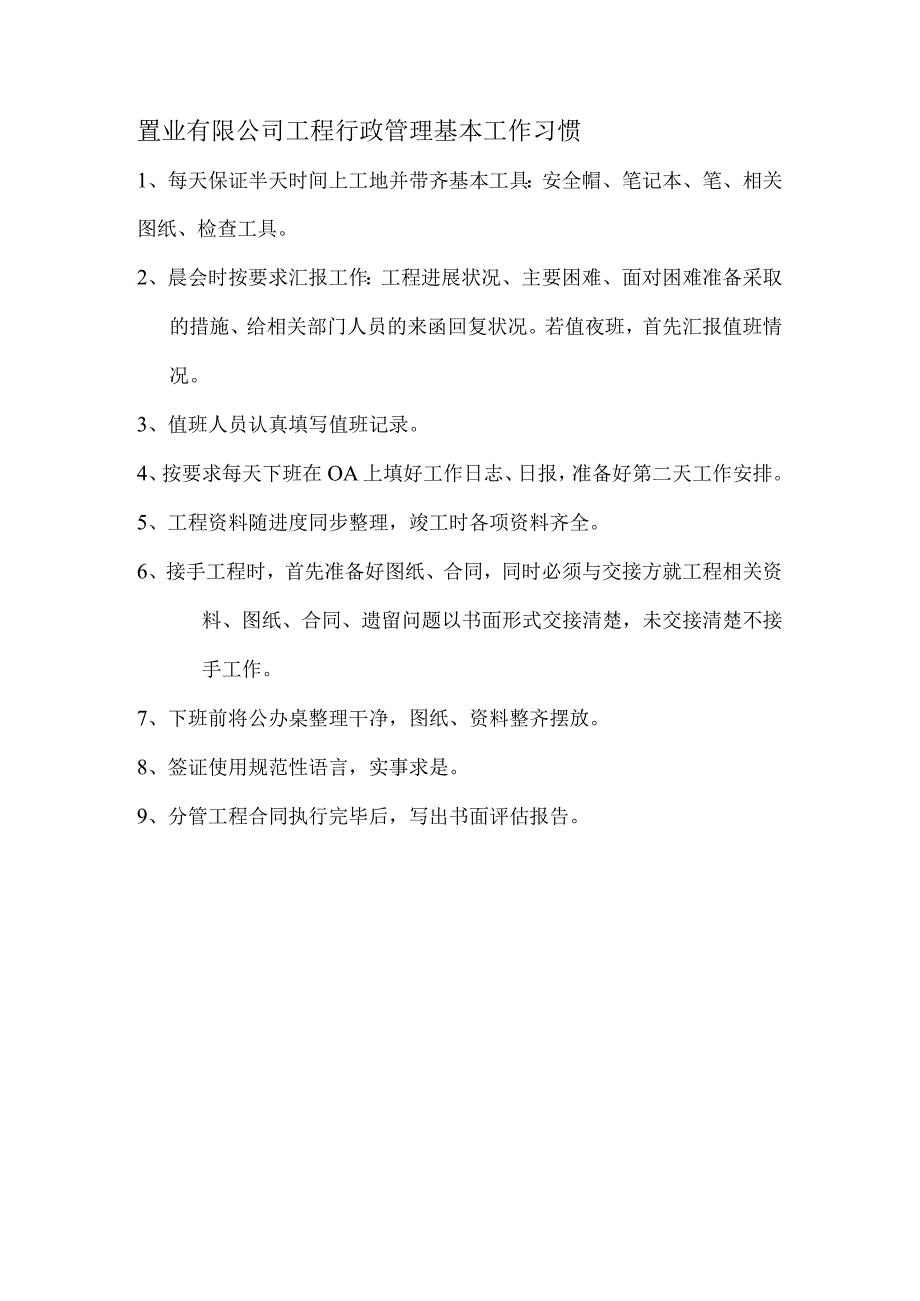 置业有限公司工程行政管理基本工作习惯

1、每天保证半天时间上工地并带齐基本工具：安全帽、笔记本、笔、相关图纸、检查工具。

2、晨会时按要求汇报工作：工程进展状况、主要困难、面对困难准备采取的措施、给相关部门人员的来函回复状况。若值夜班，首先汇报值班情况。

3、值班人员认真填写值班记录。

4、按要求每天下班在OA上填好工作日志、日报，准备好第二天工作安排。

5、工程资料随进度同步整理，竣工时各项资料齐全。

6、接手工程时，首先准备好图纸、合同，同时必须与交接方就工程相关资料、图纸、合同、遗留问题以书面形式交接清楚，未交接清楚不接手工作。

7、下班前将公办桌整理干净，图纸、资料整齐摆放。

8、签证使用规范性语言，实事求是。

9、分管工程合同执行完毕后，写出书面评估报告。